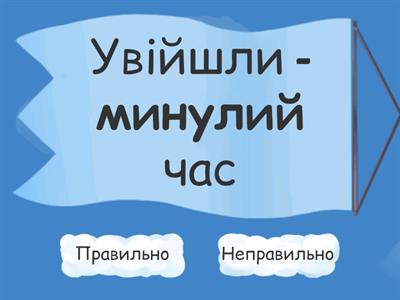 Увійшли - минулий час

Правильно

Неправильно